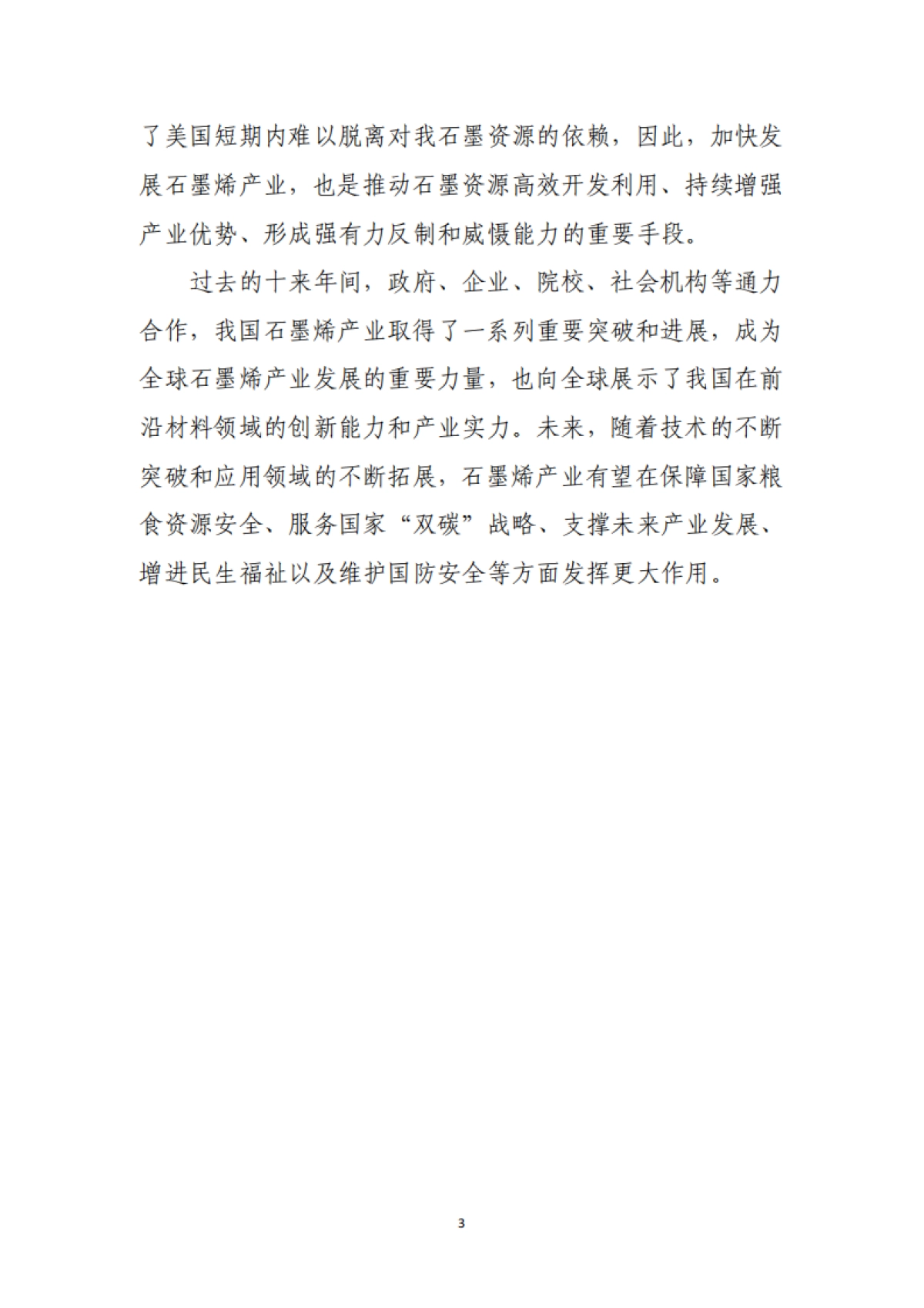 了美国短期内难以脱离对我石墨资源的依赖，因此，加快发展石墨烯产业，也是推动石墨资源高效开发利用、持续增强产业优势、形成强有力反制和威慑能力的重要手段。

过去的十来年间，政府、企业、院校、社会机构等通力合作，我国石墨烯产业取得了一系列重要突破和进展，成为全球石墨烯产业发展的重要力量，也向全球展示了我国在前沿材料领域的创新能力和产业实力。未来，随着技术的不断突破和应用领域的不断拓展，石墨烯产业有望在保障国家粮食资源安全、服务国家“双碳”战略、支撑未来产业发展、增进民生福祉以及维护国防安全等方面发挥更大作用。

3